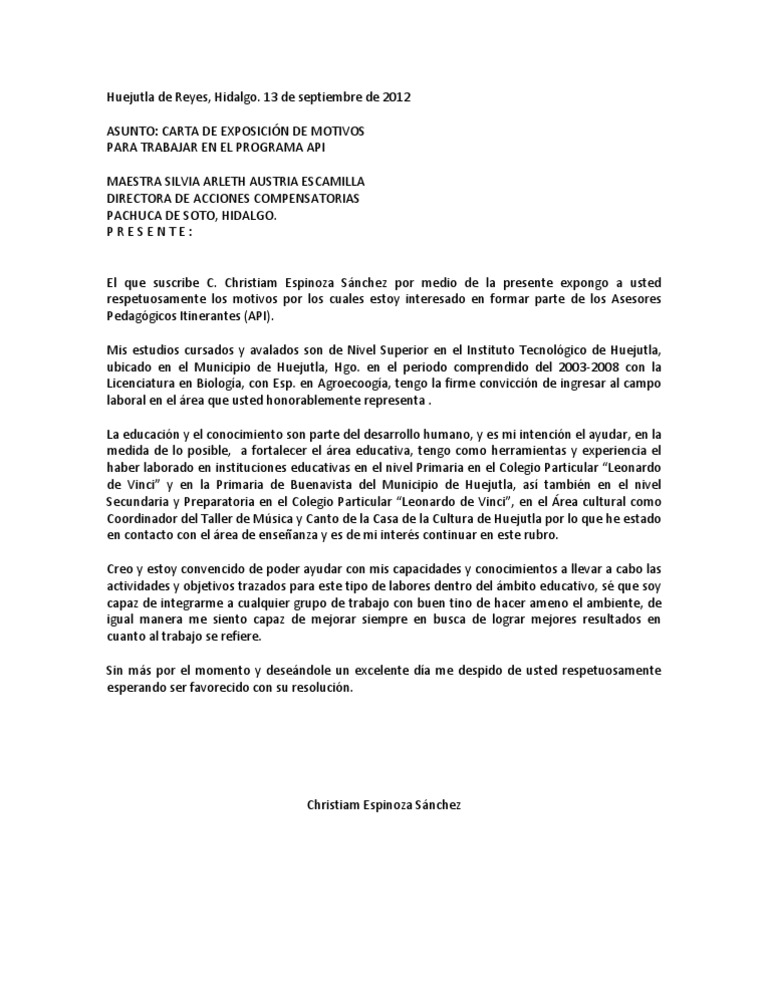 Huejutla de Reyes, Hidalgo. 13 de septiembre de 2012

ASUNTO: CARTA DE EXPOSICIÓN DE MOTIVOS
PARA TRABAJAR EN EL PROGRAMA API

MAESTRA SILVIA ARLETH AUSTRIA ESCAMILLA
DIRECTORA DE ACCIONES COMPENSATORIAS
PACHUCA DE SOTO, HIDALGO.
P R E S E N T E :

El que suscribe C. Christiam Espinoza Sánchez por medio de la presente expongo a usted respetuosamente los motivos por los cuales estoy interesado en formar parte de los Asesores Pedagógicos Itinerantes (API).

Mis estudios cursados y avalados son de Nivel Superior en el Instituto Tecnológico de Huejutla, ubicado en el Municipio de Huejutla, Hgo. en el periodo comprendido del 2003-2008 con la Licenciatura en Biología, con Esp. en Agroecoogía, tengo la firme convicción de ingresar al campo laboral en el área que usted honorablemente representa .

La educación y el conocimiento son parte del desarrollo humano, y es mi intención el ayudar, en la medida de lo posible, a fortalecer el área educativa, tengo como herramientas y experiencia el haber laborado en instituciones educativas en el nivel Primaria en el Colegio Particular "Leonardo de Vinci" y en la Primaria de Buenavista del Municipio de Huejutla, así también en el nivel Secundaria y Preparatoria en el Colegio Particular "Leonardo de Vinci", en el Área cultural como Coordinador del Taller de Música y Canto de la Casa de la Cultura de Huejutla por lo que he estado en contacto con el área de enseñanza y es de mi interés continuar en este rubro.

Creo y estoy convencido de poder ayudar con mis capacidades y conocimientos a llevar a cabo las actividades y objetivos trazados para este tipo de labores dentro del ámbito educativo, sé que soy capaz de integrarme a cualquier grupo de trabajo con buen tino de hacer ameno el ambiente, de igual manera me siento capaz de mejorar siempre en busca de lograr mejores resultados en cuanto al trabajo se refiere.

Sin más por el momento y deseándole un excelente día me despido de usted respetuosamente esperando ser favorecido con su resolución.

Christiam Espinoza Sánchez